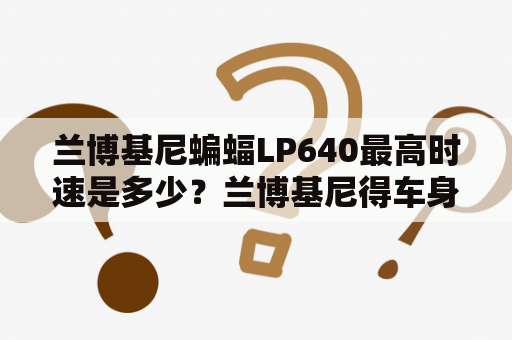 兰博基尼蝙蝠LP640最高时速是多少？兰博基尼得车身